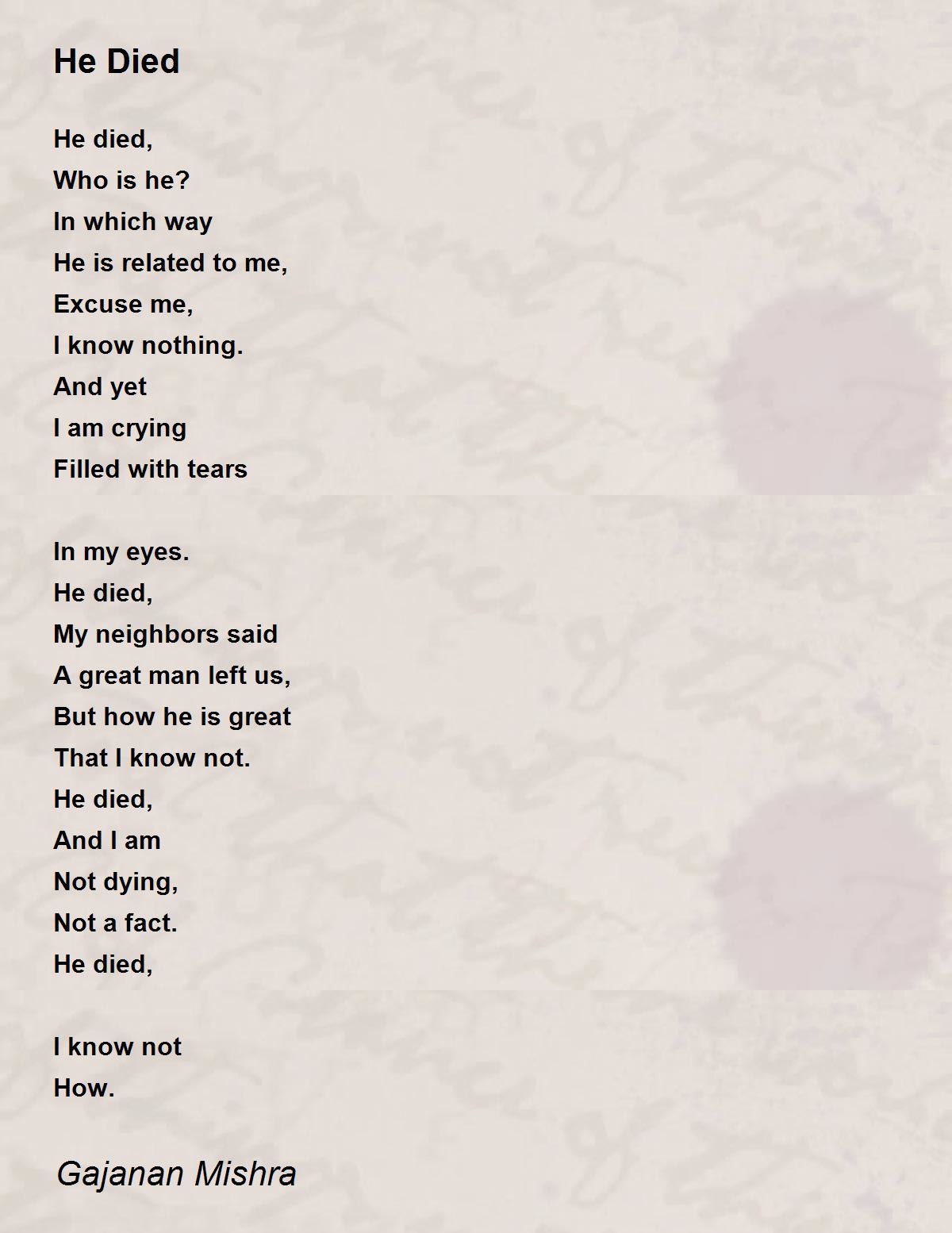 He Died

He died,
Who is he?
In which way
He is related to me,
Excuse me,
I know nothing.
And yet
I am crying
Filled with tears

In my eyes.
He died,
My neighbors said
A great man left us,
But how he is great
That I know not.
He died,
And I am
Not dying,
Not a fact.
He died,

I know not
How.

Gajanan Mishra